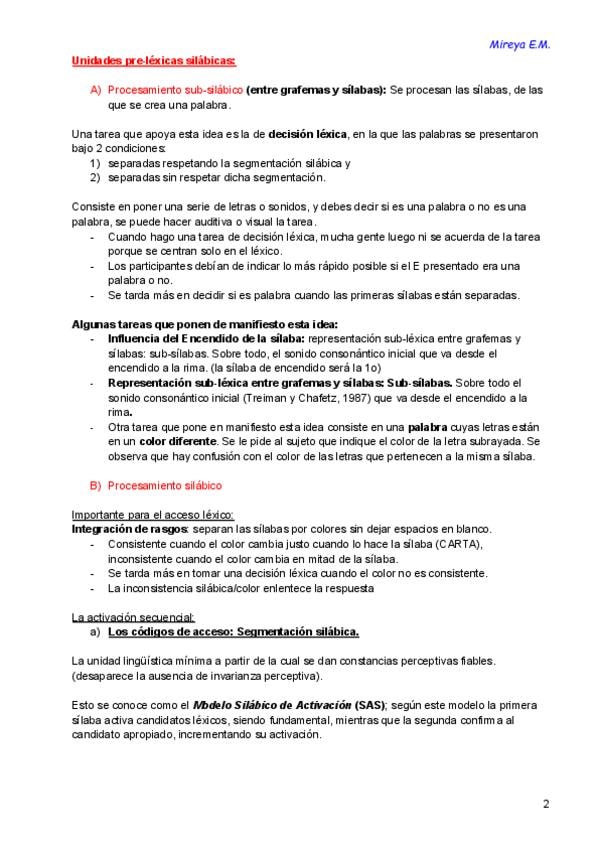 Mireya E.M.

Unidades pre-léxicas silábicas:

A) Procesamiento sub-silábico (entre grafemas y sílabas): Se procesan las sílabas, de las que se crea una palabra.

Una tarea que apoya esta idea es la de decisión léxica, en la que las palabras se presentaron bajo 2 condiciones:
1) separadas respetando la segmentación silábica y
2) separadas sin respetar dicha segmentación.

Consiste en poner una serie de letras o sonidos, y debes decir si es una palabra o no es una palabra, se puede hacer auditiva o visual la tarea.
- Cuando hago una tarea de decisión léxica, mucha gente luego ni se acuerda de la tarea porque se centran solo en el léxico.
- Los participantes debían de indicar lo más rápido posible si el E presentado era una palabra o no.
- Se tarda más en decidir si es palabra cuando las primeras sílabas están separadas.

Algunas tareas que ponen de manifiesto esta idea:
- Influencia del Encendido de la sílaba: representación sub-léxica entre grafemas y sílabas: sub-sílabas. Sobre todo, el sonido consonántico inicial que va desde el encendido a la rima. (la sílaba de encendido será la 1o)
- Representación sub-léxica entre grafemas y sílabas: Sub-sílabas. Sobre todo el sonido consonántico inicial (Treiman y Chafetz, 1987) que va desde el encendido a la rima.
- Otra tarea que pone en manifiesto esta idea consiste en una palabra cuyas letras están en un color diferente. Se le pide al sujeto que indique el color de la letra subrayada. Se observa que hay confusión con el color de las letras que pertenecen a la misma sílaba.

B) Procesamiento silábico

Importante para el acceso léxico:
Integración de rasgos: separan las sílabas por colores sin dejar espacios en blanco.
- Consistente cuando el color cambia justo cuando lo hace la sílaba (CARTA), inconsistente cuando el color cambia en mitad de la sílaba.
- Se tarda más en tomar una decisión léxica cuando el color no es consistente.
- La inconsistencia silábica/color enlentece la respuesta

La activación secuencial:
a) Los códigos de acceso: Segmentación silábica.

La unidad lingüística mínima a partir de la cual se dan constancias perceptivas fiables. (desaparece la ausencia de invarianza perceptiva).

Esto se conoce como el Modelo Silábico de Activación (SAS); según este modelo la primera sílaba activa candidatos léxicos, siendo fundamental, mientras que la segunda confirma al candidato apropiado, incrementando su activación.

2